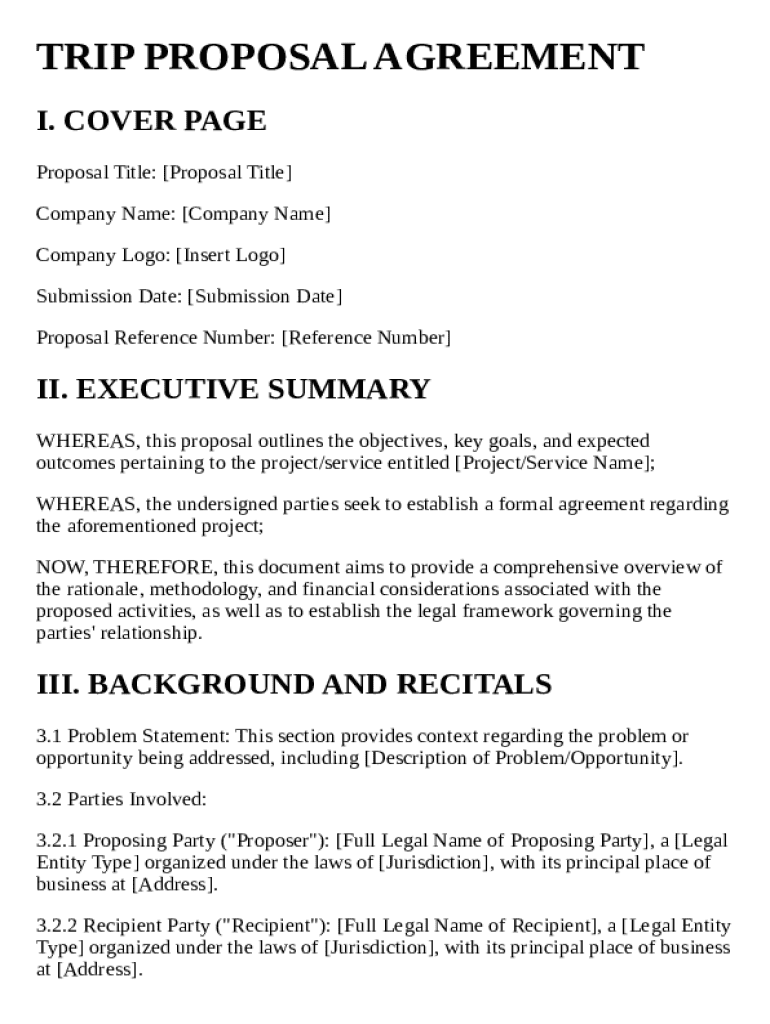 TRIP PROPOSAL AGREEMENT

I. COVER PAGE

Proposal Title: [Proposal Title]

Company Name: [Company Name]

Company Logo: [Insert Logo]

Submission Date: [Submission Date]

Proposal Reference Number: [Reference Number]

II. EXECUTIVE SUMMARY

WHEREAS, this proposal outlines the objectives, key goals, and expected outcomes pertaining to the project/service entitled [Project/Service Name];

WHEREAS, the undersigned parties seek to establish a formal agreement regarding the aforementioned project;

NOW, THEREFORE, this document aims to provide a comprehensive overview of the rationale, methodology, and financial considerations associated with the proposed activities, as well as to establish the legal framework governing the parties' relationship.

III. BACKGROUND AND RECITALS

3.1 Problem Statement: This section provides context regarding the problem or opportunity being addressed, including [Description of Problem/Opportunity].

3.2 Parties Involved:

3.2.1 Proposing Party ("Proposer"): [Full Legal Name of Proposing Party], a [Legal Entity Type] organized under the laws of [Jurisdiction], with its principal place of business at [Address].

3.2.2 Recipient Party ("Recipient"): [Full Legal Name of Recipient], a [Legal Entity Type] organized under the laws of [Jurisdiction], with its principal place of business at [Address].